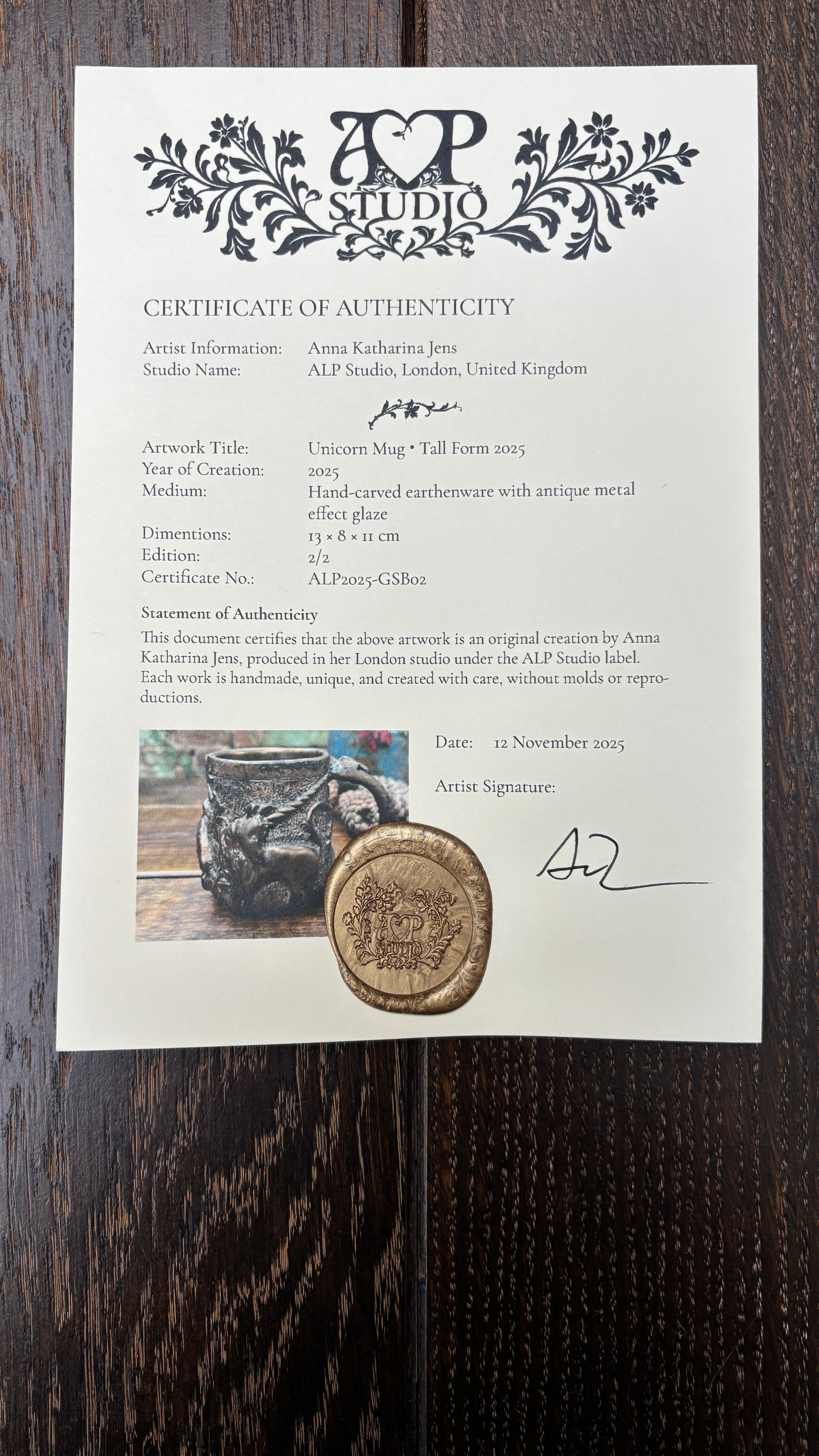 A♡P STUDIO

CERTIFICATE OF AUTHENTICITY

Artist Information: Anna Katharina Jens
Studio Name: ALP Studio, London, United Kingdom

Artwork Title: Unicorn Mug • Tall Form 2025
Year of Creation: 2025
Medium: Hand-carved earthenware with antique metal effect glaze
Dimentions: 13 × 8 × 11 cm
Edition: 2/2
Certificate No.: ALP2025-GSB02

Statement of Authenticity
This document certifies that the above artwork is an original creation by Anna Katharina Jens, produced in her London studio under the ALP Studio label. Each work is handmade, unique, and created with care, without molds or reproductions.

Date: 12 November 2025

Artist Signature:

A♡P STUDIO